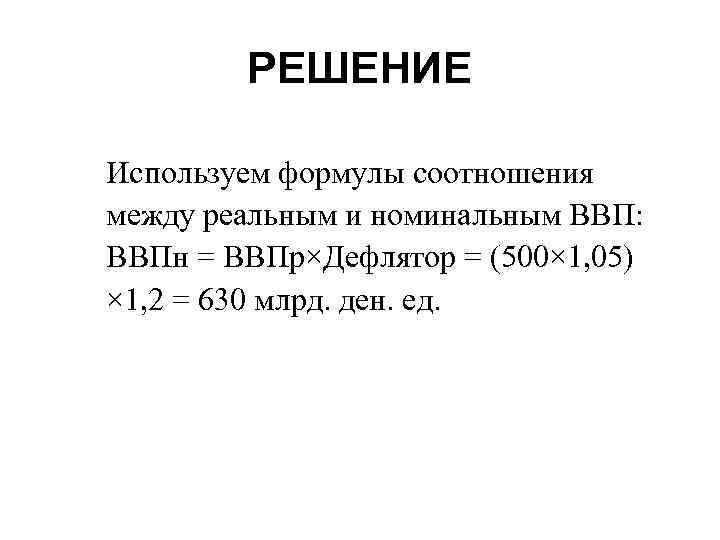 РЕШЕНИЕ

Используем формулы соотношения между реальным и номинальным ВВП: ВВПн = ВВПр×Дефлятор = (500×1,05) ×1,2 = 630 млрд. ден. ед.